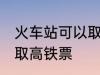 火车站可以取
取高铁票